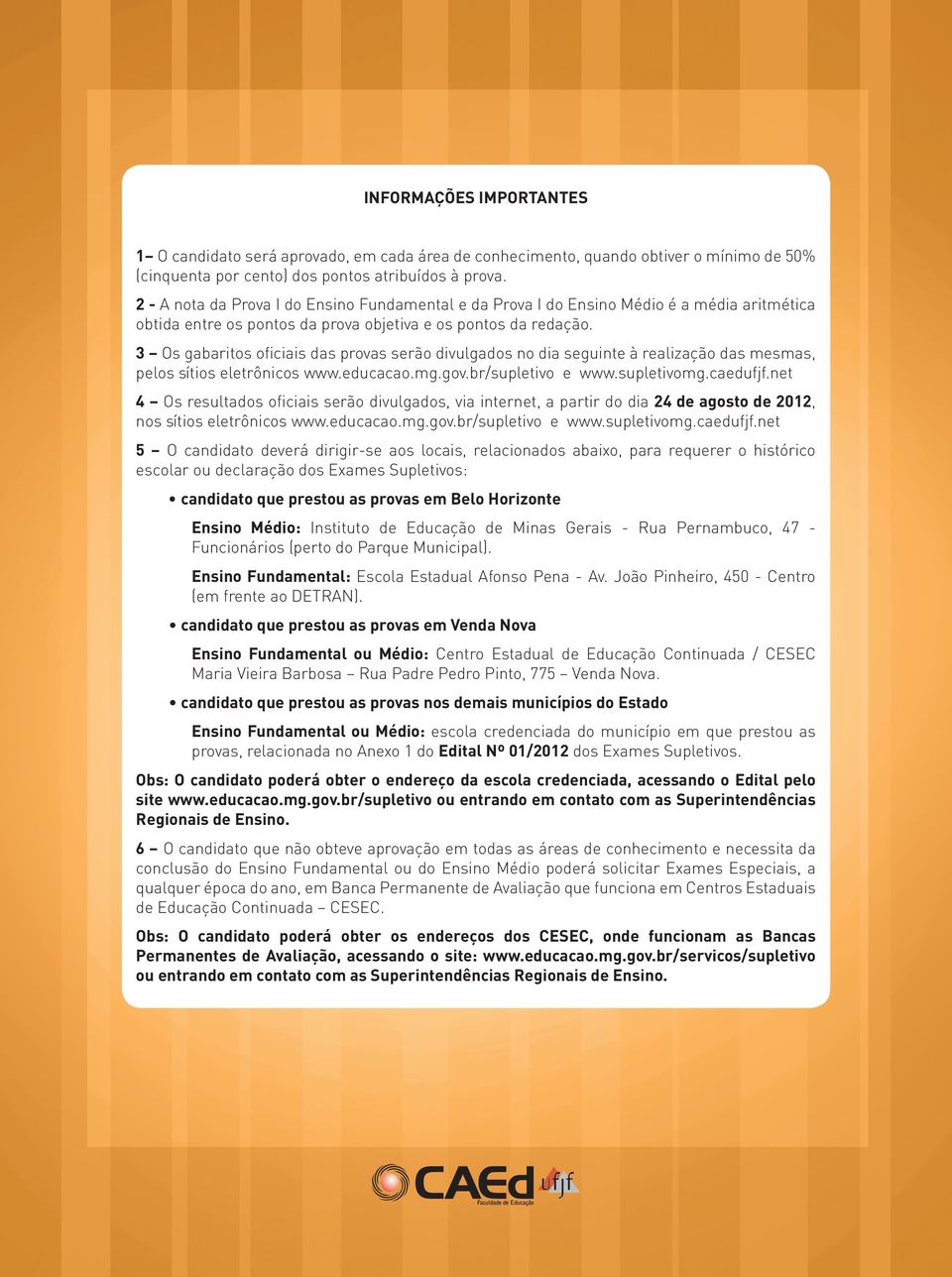 INFORMAÇÕES IMPORTANTES

1– O candidato será aprovado, em cada área de conhecimento, quando obtiver o mínimo de 50% (cinquenta por cento) dos pontos atribuídos à prova.

2 - A nota da Prova I do Ensino Fundamental e da Prova I do Ensino Médio é a média aritmética obtida entre os pontos da prova objetiva e os pontos da redação.

3 – Os gabaritos oficiais das provas serão divulgados no dia seguinte à realização das mesmas, pelos sítios eletrônicos www.educacao.mg.gov.br/supletivo e www.supletivomg.caedufjf.net

4 – Os resultados oficiais serão divulgados, via internet, a partir do dia 24 de agosto de 2012, nos sítios eletrônicos www.educacao.mg.gov.br/supletivo e www.supletivomg.caedufjf.net

5 – O candidato deverá dirigir-se aos locais, relacionados abaixo, para requerer o histórico escolar ou declaração dos Exames Supletivos:

• candidato que prestou as provas em Belo Horizonte

Ensino Médio: Instituto de Educação de Minas Gerais - Rua Pernambuco, 47 - Funcionários (perto do Parque Municipal).

Ensino Fundamental: Escola Estadual Afonso Pena - Av. João Pinheiro, 450 - Centro (em frente ao DETRAN).

• candidato que prestou as provas em Venda Nova

Ensino Fundamental ou Médio: Centro Estadual de Educação Continuada / CESEC Maria Vieira Barbosa – Rua Padre Pedro Pinto, 775 – Venda Nova.

• candidato que prestou as provas nos demais municípios do Estado

Ensino Fundamental ou Médio: escola credenciada do município em que prestou as provas, relacionada no Anexo 1 do Edital Nº 01/2012 dos Exames Supletivos.

Obs: O candidato poderá obter o endereço da escola credenciada, acessando o Edital pelo site www.educacao.mg.gov.br/supletivo ou entrando em contato com as Superintendências Regionais de Ensino.

6 – O candidato que não obteve aprovação em todas as áreas de conhecimento e necessita da conclusão do Ensino Fundamental ou do Ensino Médio poderá solicitar Exames Especiais, a qualquer época do ano, em Banca Permanente de Avaliação que funciona em Centros Estaduais de Educação Continuada – CESEC.

Obs: O candidato poderá obter os endereços dos CESEC, onde funcionam as Bancas Permanentes de Avaliação, acessando o site: www.educacao.mg.gov.br/servicos/supletivo ou entrando em contato com as Superintendências Regionais de Ensino.

CAEd ufjf Faculdade de Educação